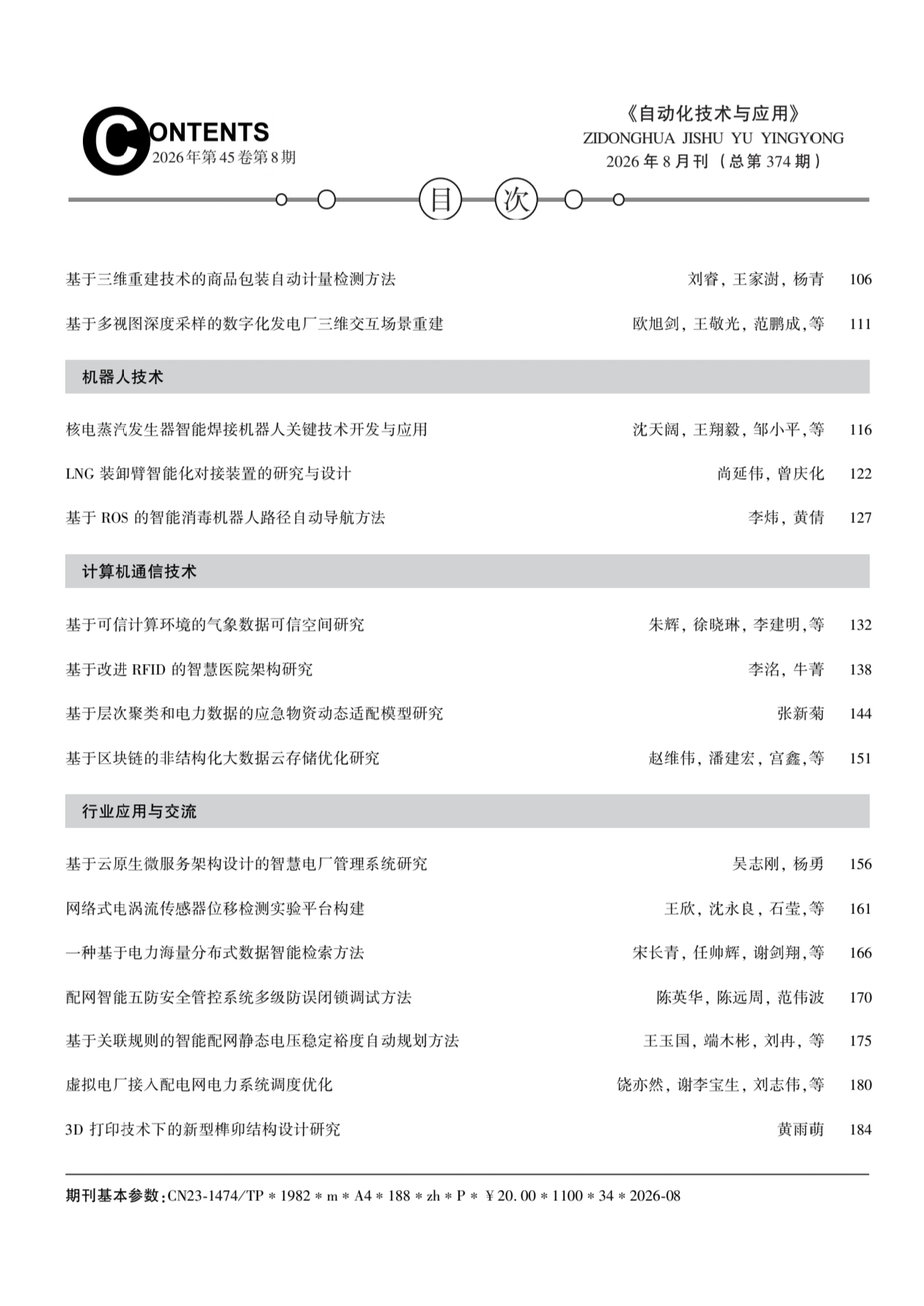 CONTENTS
2026年第45卷第8期

《自动化技术与应用》
ZIDONGHUA JISHU YU YINGYONG
2026年8月刊（总第374期）

目 次

基于三维重建技术的商品包装自动计量检测方法 刘睿，王家澍，杨青 106

基于多视图深度采样的数字化发电厂三维交互场景重建 欧旭剑，王敬光，范鹏成，等 111

机器人技术

核电蒸汽发生器智能焊接机器人关键技术开发与应用 沈天阔，王翔毅，邹小平，等 116

LNG 装卸臂智能化对接装置的研究与设计 尚延伟，曾庆化 122

基于 ROS 的智能消毒机器人路径自动导航方法 李炜，黄倩 127

计算机通信技术

基于可信计算环境的气象数据可信空间研究 朱辉，徐晓琳，李建明，等 132

基于改进 RFID 的智慧医院架构研究 李洺，牛菁 138

基于层次聚类和电力数据的应急物资动态适配模型研究 张新菊 144

基于区块链的非结构化大数据云存储优化研究 赵维伟，潘建宏，宫鑫，等 151

行业应用与交流

基于云原生微服务架构设计的智慧电厂管理系统研究 吴志刚，杨勇 156

网络式电涡流传感器位移检测实验平台构建 王欣，沈永良，石莹，等 161

一种基于电力海量分布式数据智能检索方法 宋长青，任帅辉，谢剑翔，等 166

配网智能五防安全管控系统多级防误闭锁调试方法 陈英华，陈远周，范伟波 170

基于关联规则的智能配网静态电压稳定裕度自动规划方法 王玉国，端木彬，刘冉，等 175

虚拟电厂接入配电网电力系统调度优化 饶亦然，谢李宝生，刘志伟，等 180

3D 打印技术下的新型榫卯结构设计研究 黄雨萌 184

期刊基本参数：CN23-1474/TP ＊ 1982 ＊ m ＊ A4 ＊ 188 ＊ zh ＊ P ＊ ￥20.00 ＊ 1100 ＊ 34 ＊ 2026-08